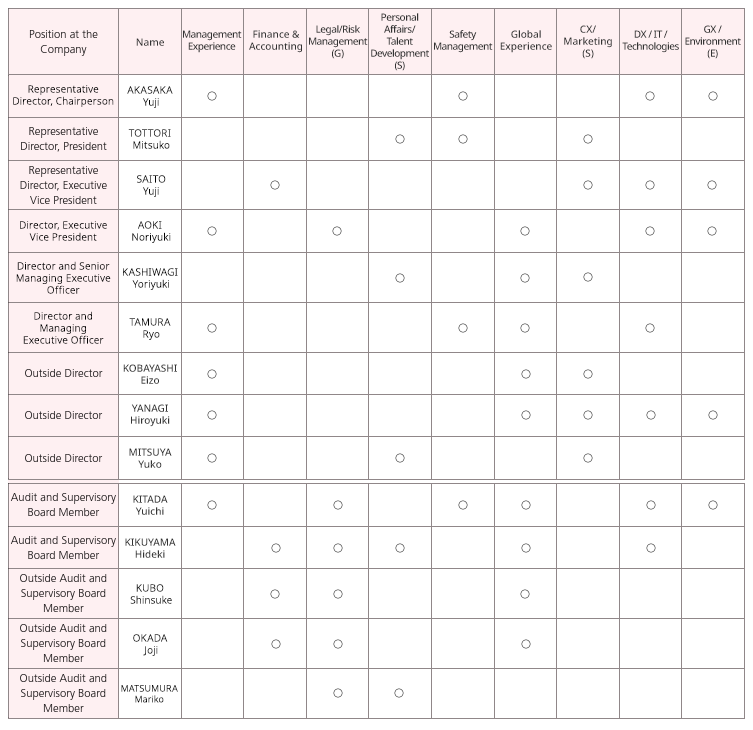 | Position at the Company | Name | Management Experience | Finance & Accounting | Legal/Risk Management (G) | Personal Affairs/ Talent Development (S) | Safety Management | Global Experience | CX/ Marketing (S) | DX / IT / Technologies | GX / Environment (E) |
|---|---|---|---|---|---|---|---|---|---|---|
| Representative Director, Chairperson | AKASAKA Yuji | ○ | | | | ○ | | | ○ | ○ |
| Representative Director, President | TOTTORI Mitsuko | | | | ○ | ○ | | ○ | | |
| Representative Director, Executive Vice President | SAITO Yuji | | ○ | | | | | ○ | ○ | ○ |
| Director, Executive Vice President | AOKI Noriyuki | ○ | | ○ | | | ○ | | ○ | ○ |
| Director and Senior Managing Executive Officer | KASHIWAGI Yoriyuki | | | | ○ | | ○ | ○ | | |
| Director and Managing Executive Officer | TAMURA Ryo | ○ | | | | ○ | ○ | | ○ | |
| Outside Director | KOBAYASHI Eizo | ○ | | | | | ○ | ○ | | |
| Outside Director | YANAGI Hiroyuki | ○ | | | | | ○ | ○ | ○ | ○ |
| Outside Director | MITSUYA Yuko | ○ | | | ○ | | | ○ | | |
| Audit and Supervisory Board Member | KITADA Yuichi | ○ | | ○ | | ○ | ○ | | ○ | ○ |
| Audit and Supervisory Board Member | KIKUYAMA Hideki | | ○ | ○ | ○ | | ○ | | ○ | |
| Outside Audit and Supervisory Board Member | KUBO Shinsuke | | ○ | ○ | | | ○ | | | |
| Outside Audit and Supervisory Board Member | OKADA Joji | | ○ | ○ | | | ○ | | | |
| Outside Audit and Supervisory Board Member | MATSUMURA Mariko | | | ○ | ○ | | | | | |